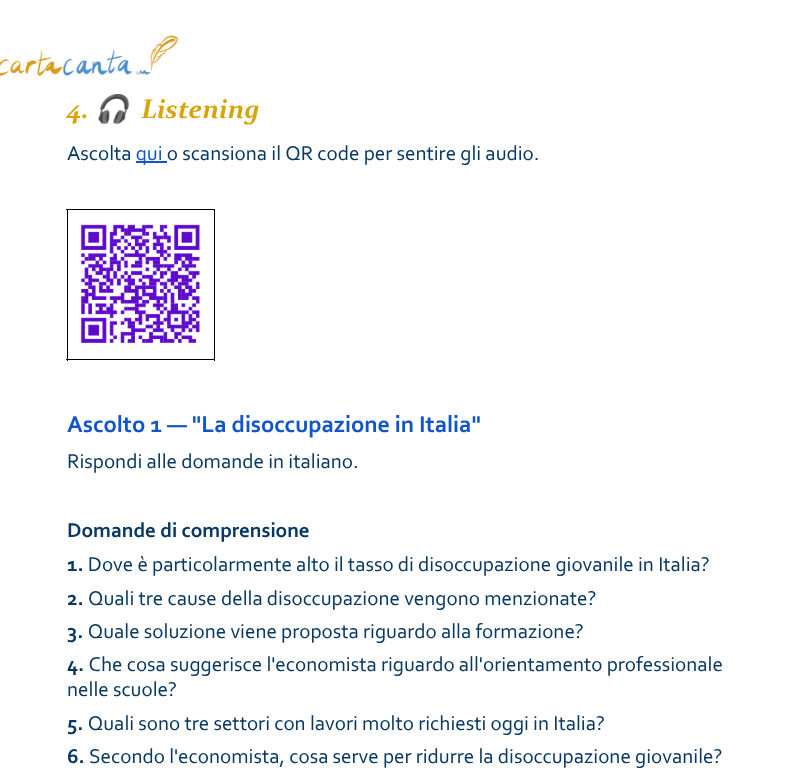 cartacanta...

4. Listening

Ascolta qui o scansiona il QR code per sentire gli audio.

Ascolto 1 — "La disoccupazione in Italia"

Rispondi alle domande in italiano.

Domande di comprensione

1. Dove è particolarmente alto il tasso di disoccupazione giovanile in Italia?

2. Quali tre cause della disoccupazione vengono menzionate?

3. Quale soluzione viene proposta riguardo alla formazione?

4. Che cosa suggerisce l'economista riguardo all'orientamento professionale nelle scuole?

5. Quali sono tre settori con lavori molto richiesti oggi in Italia?

6. Secondo l'economista, cosa serve per ridurre la disoccupazione giovanile?